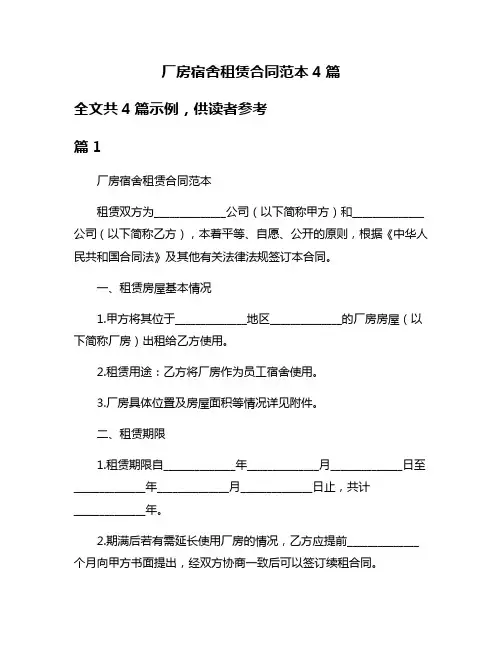 厂房宿舍租赁合同范本 4 篇

全文共 4 篇示例，供读者参考

篇 1

厂房宿舍租赁合同范本

租赁双方为____________公司（以下简称甲方）和____________公司（以下简称乙方），本着平等、自愿、公开的原则，根据《中华人民共和国合同法》及其他有关法律法规签订本合同。

一、租赁房屋基本情况

1.甲方将其位于____________地区____________的厂房房屋（以下简称厂房）出租给乙方使用。

2.租赁用途：乙方将厂房作为员工宿舍使用。

3.厂房具体位置及房屋面积等情况详见附件。

二、租赁期限

1.租赁期限自____________年____________月____________日至____________年____________月____________日止，共计____________年。

2.期满后若有需延长使用厂房的情况，乙方应提前____________个月向甲方书面提出，经双方协商一致后可以签订续租合同。